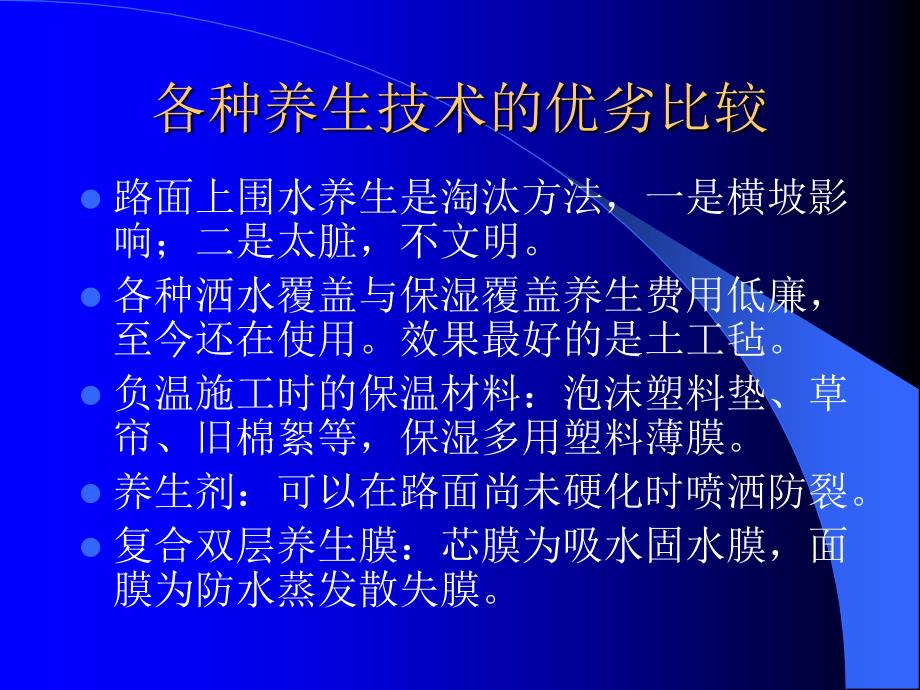 各种养生技术的优劣比较

- 路面上围水养生是淘汰方法，一是横坡影响；二是太脏，不文明。
- 各种洒水覆盖与保湿覆盖养生费用低廉，至今还在使用。效果最好的是土工毡。
- 负温施工时的保温材料：泡沫塑料垫、草帘、旧棉絮等，保湿多用塑料薄膜。
- 养生剂：可以在路面尚未硬化时喷洒防裂。
- 复合双层养生膜：芯膜为吸水固水膜，面膜为防水蒸发散失膜。